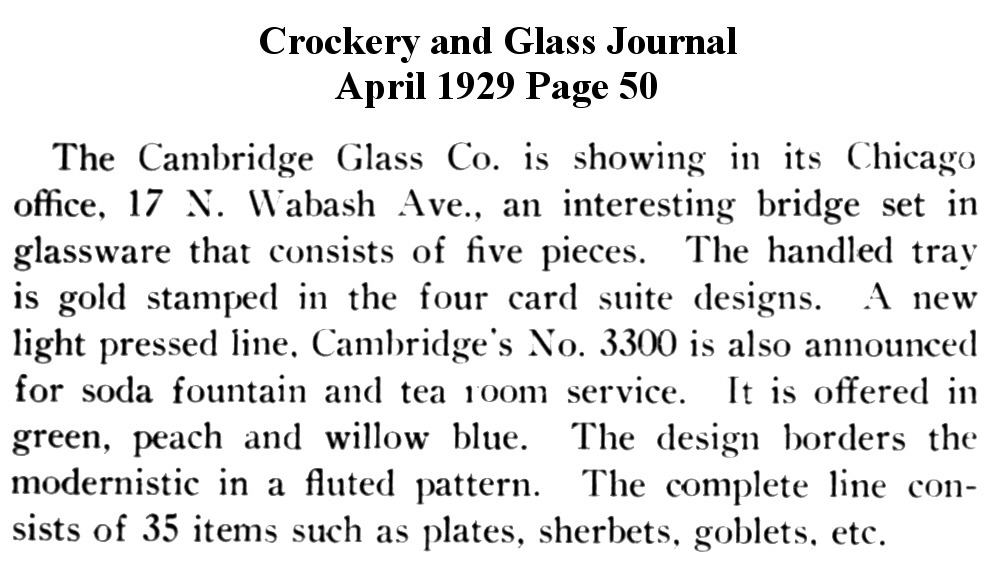 Crockery and Glass Journal
April 1929 Page 50

The Cambridge Glass Co. is showing in its Chicago office, 17 N. Wabash Ave., an interesting bridge set in glassware that consists of five pieces. The handled tray is gold stamped in the four card suite designs. A new light pressed line, Cambridge's No. 3300 is also announced for soda fountain and tea room service. It is offered in green, peach and willow blue. The design borders the modernistic in a fluted pattern. The complete line consists of 35 items such as plates, sherbets, goblets, etc.